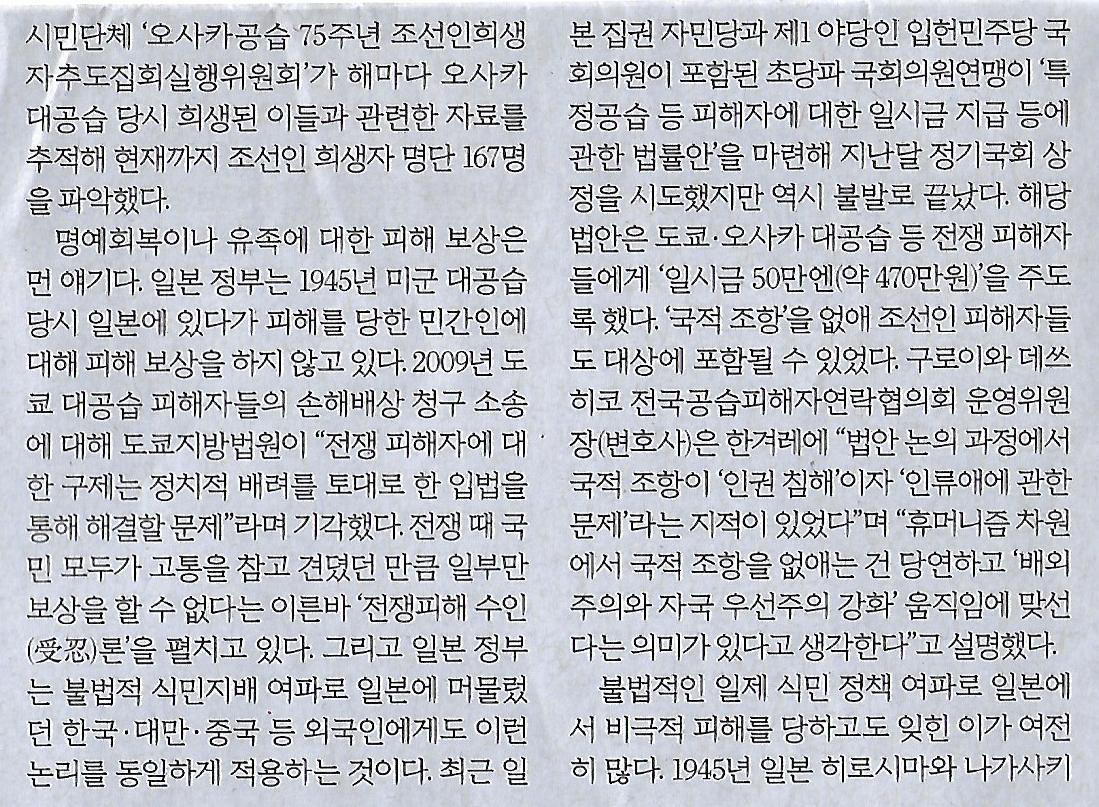 시민단체 '오사카공습 75주년 조선인희생자추도집회실행위원회'가 해마다 오사카 대공습 당시 희생된 이들과 관련한 자료를 추적해 현재까지 조선인 희생자 명단 167명을 파악했다.

명예회복이나 유족에 대한 피해 보상은 먼 얘기다. 일본 정부는 1945년 미군 대공습 당시 일본에 있다가 피해를 당한 민간인에 대해 피해 보상을 하지 않고 있다. 2009년 도쿄 대공습 피해자들의 손해배상 청구 소송에 대해 도쿄지방법원이 "전쟁 피해자에 대한 구제는 정치적 배려를 토대로 한 입법을 통해 해결할 문제"라며 기각했다. 전쟁 때 국민 모두가 고통을 참고 견뎠던 만큼 일부만 보상을 할 수 없다는 이른바 '전쟁피해 수인(受忍)론'을 펼치고 있다. 그리고 일본 정부는 불법적 식민지배 여파로 일본에 머물렀던 한국·대만·중국 등 외국인에게도 이런 논리를 동일하게 적용하는 것이다. 최근 일본 집권 자민당과 제1 야당인 입헌민주당 국회의원이 포함된 초당파 국회의원연맹이 '특정공습 등 피해자에 대한 일시금 지급 등에 관한 법률안'을 마련해 지난달 정기국회 상정을 시도했지만 역시 불발로 끝났다. 해당 법안은 도쿄·오사카 대공습 등 전쟁 피해자들에게 '일시금 50만엔(약 470만원)'을 주도록 했다. '국적 조항'을 없애 조선인 피해자들도 대상에 포함될 수 있었다. 구로이와 데쓰히코 전국공습피해자연락협의회 운영위원장(변호사)은 한겨레에 "법안 논의 과정에서 국적 조항이 '인권 침해'이자 '인류애에 관한 문제'라는 지적이 있었다"며 "휴머니즘 차원에서 국적 조항을 없애는 건 당연하고 '배외주의와 자국 우선주의 강화' 움직임에 맞선다는 의미가 있다고 생각한다"고 설명했다.

불법적인 일제 식민 정책 여파로 일본에서 비극적 피해를 당하고도 잊힌 이가 여전히 많다. 1945년 일본 히로시마와 나가사키